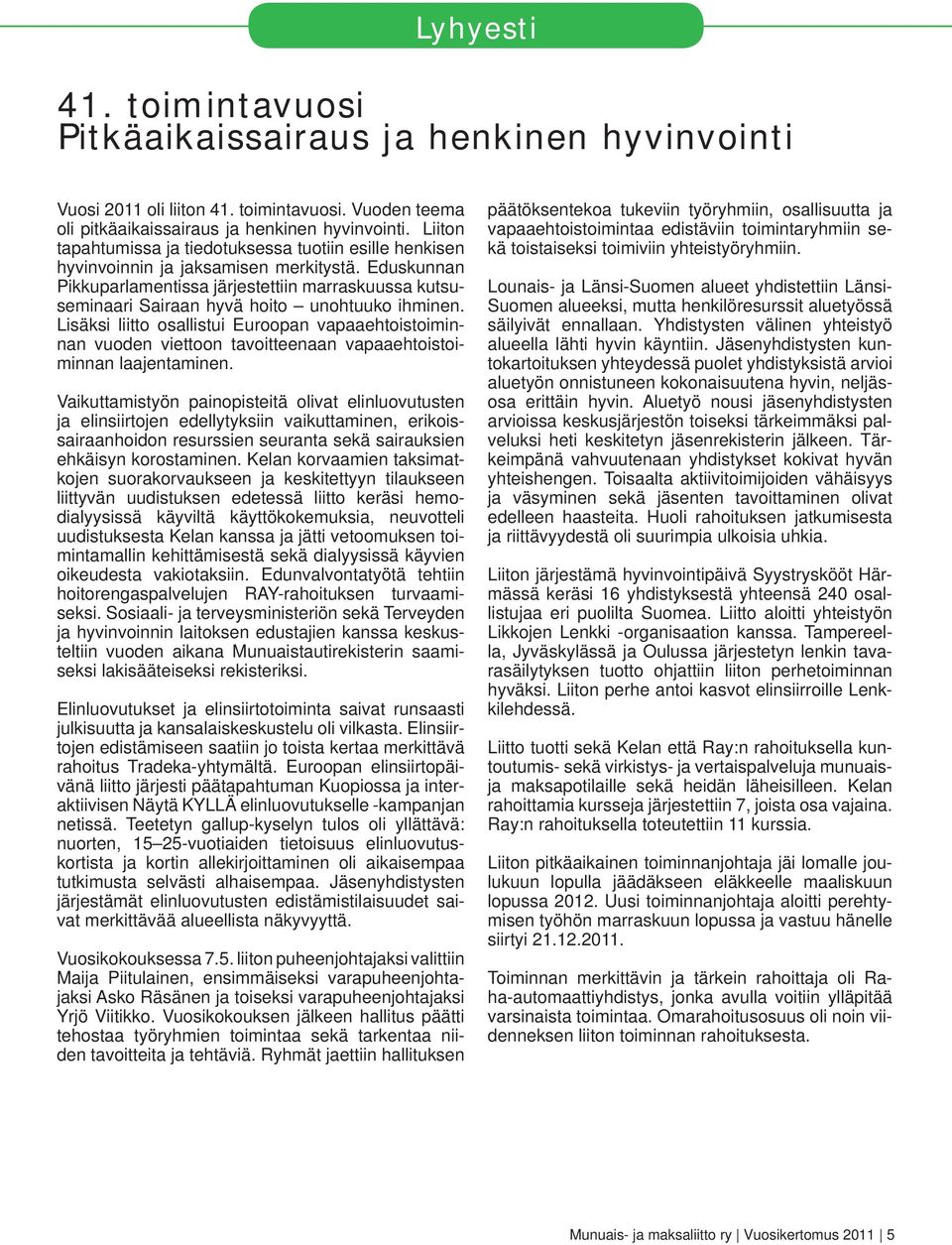 Lyhyesti

41. toimintavuosi
Pitkäaikaissairaus ja henkinen hyvinvointi

Vuosi 2011 oli liiton 41. toimintavuosi. Vuoden teema oli pitkäaikaissairaus ja henkinen hyvinvointi. Liiton tapahtumissa ja tiedotuksessa tuotiin esille henkisen hyvinvoinnin ja jaksamisen merkitystä. Eduskunnan Pikkuparlamentissa järjestettiin marraskuussa kutsuseminaari Sairaan hyvä hoito – unohtuuko ihminen. Lisäksi liitto osallistui Euroopan vapaaehtoistoiminnan vuoden viettoon tavoitteenaan vapaaehtoistoiminnan laajentaminen.

Vaikuttamistyön painopisteitä olivat elinluovutusten ja elinsiirtojen edellytyksiin vaikuttaminen, erikoissairaanhoidon resurssien seuranta sekä sairauksien ehkäisyn korostaminen. Kelan korvaamien taksimatkojen suorakorvaukseen ja keskitettyyn tilaukseen liittyvän uudistuksen edetessä liitto keräsi hemodialyysissä käyviltä käyttökokemuksia, neuvotteli uudistuksesta Kelan kanssa ja jätti vetoomuksen toimintamallin kehittämisestä sekä dialyysissä käyvien oikeudesta vakiotaksiin. Edunvalvontatyötä tehtiin hoitorengaspalvelujen RAY-rahoituksen turvaamiseksi. Sosiaali- ja terveysministeriön sekä Terveyden ja hyvinvoinnin laitoksen edustajien kanssa keskusteltiin vuoden aikana Munuaistautirekisterin saamiseksi lakisääteiseksi rekisteriksi.

Elinluovutukset ja elinsiirtotoiminta saivat runsaasti julkisuutta ja kansalaiskeskustelu oli vilkasta. Elinsiirtojen edistämiseen saatiin jo toista kertaa merkittävä rahoitus Tradeka-yhtymältä. Euroopan elinsiirtopäivänä liitto järjesti päätapahtuman Kuopiossa ja interaktiivisen Näytä KYLLÄ elinluovutukselle -kampanjan netissä. Teetetyn gallup-kyselyn tulos oli yllättävä: nuorten, 15–25-vuotiaiden tietoisuus elinluovutuskortista ja kortin allekirjoittaminen oli aikaisempaa tutkimusta selvästi alhaisempaa. Jäsenyhdistysten järjestämät elinluovutusten edistämistilaisuudet saivat merkittävää alueellista näkyvyyttä.

Vuosikokouksessa 7.5. liiton puheenjohtajaksi valittiin Maija Piitulainen, ensimmäiseksi varapuheenjohtajaksi Asko Räsänen ja toiseksi varapuheenjohtajaksi Yrjö Viitikko. Vuosikokouksen jälkeen hallitus päätti tehostaa työryhmien toimintaa sekä tarkentaa niiden tavoitteita ja tehtäviä. Ryhmät jaettiin hallituksen päätöksentekoa tukeviin työryhmiin, osallisuutta ja vapaaehtoistoimintaa edistäviin toimintaryhmiin sekä toistaiseksi toimiviin yhteistyöryhmiin.

Lounais- ja Länsi-Suomen alueet yhdistettiin Länsi-Suomen alueeksi, mutta henkilöresurssit aluetyössä säilyivät ennallaan. Yhdistysten välinen yhteistyö alueella lähti hyvin käyntiin. Jäsenyhdistysten kuntokartoituksen yhteydessä puolet yhdistyksistä arvioi aluetyön onnistuneen kokonaisuutena hyvin, neljäsosa erittäin hyvin. Aluetyö nousi jäsenyhdistysten arvioissa keskusjärjestön toiseksi tärkeimmäksi palveluksi heti keskitetyn jäsenrekisterin jälkeen. Tärkeimpänä vahvuutenaan yhdistykset kokivat hyvän yhteishengen. Toisaalta aktiivitoimijoiden vähäisyys ja väsyminen sekä jäsenten tavoittaminen olivat edelleen haasteita. Huoli rahoituksen jatkumisesta ja riittävyydestä oli suurimpia ulkoisia uhkia.

Liiton järjestämä hyvinvointipäivä Syystryskööt Härmässä keräsi 16 yhdistyksestä yhteensä 240 osallistujaa eri puolilta Suomea. Liitto aloitti yhteistyön Likkojen Lenkki -organisaation kanssa. Tampereella, Jyväskylässä ja Oulussa järjestetyn lenkin tavarasäilytyksen tuotto ohjattiin liiton perhetoiminnan hyväksi. Liiton perhe antoi kasvot elinsiirroille Lenkkilehdessä.

Liitto tuotti sekä Kelan että Ray:n rahoituksella kuntoutumis- sekä virkistys- ja vertaispalveluja munuais- ja maksapotilaille sekä heidän läheisilleen. Kelan rahoittamia kursseja järjestettiin 7, joista osa vajaina. Ray:n rahoituksella toteutettiin 11 kurssia.

Liiton pitkäaikainen toiminnanjohtaja jäi lomalle joulukuun lopulla jäädäkseen eläkkeelle maaliskuun lopussa 2012. Uusi toiminnanjohtaja aloitti perehtymisen työhön marraskuun lopussa ja vastuu hänelle siirtyi 21.12.2011.

Toiminnan merkittävin ja tärkein rahoittaja oli Raha-automaattiyhdistys, jonka avulla voitiin ylläpitää varsinaista toimintaa. Omarahoitusosuus oli noin viidenneksen liiton toiminnan rahoituksesta.

Munuais- ja maksaliitto ry | Vuosikertomus 2011 | 5